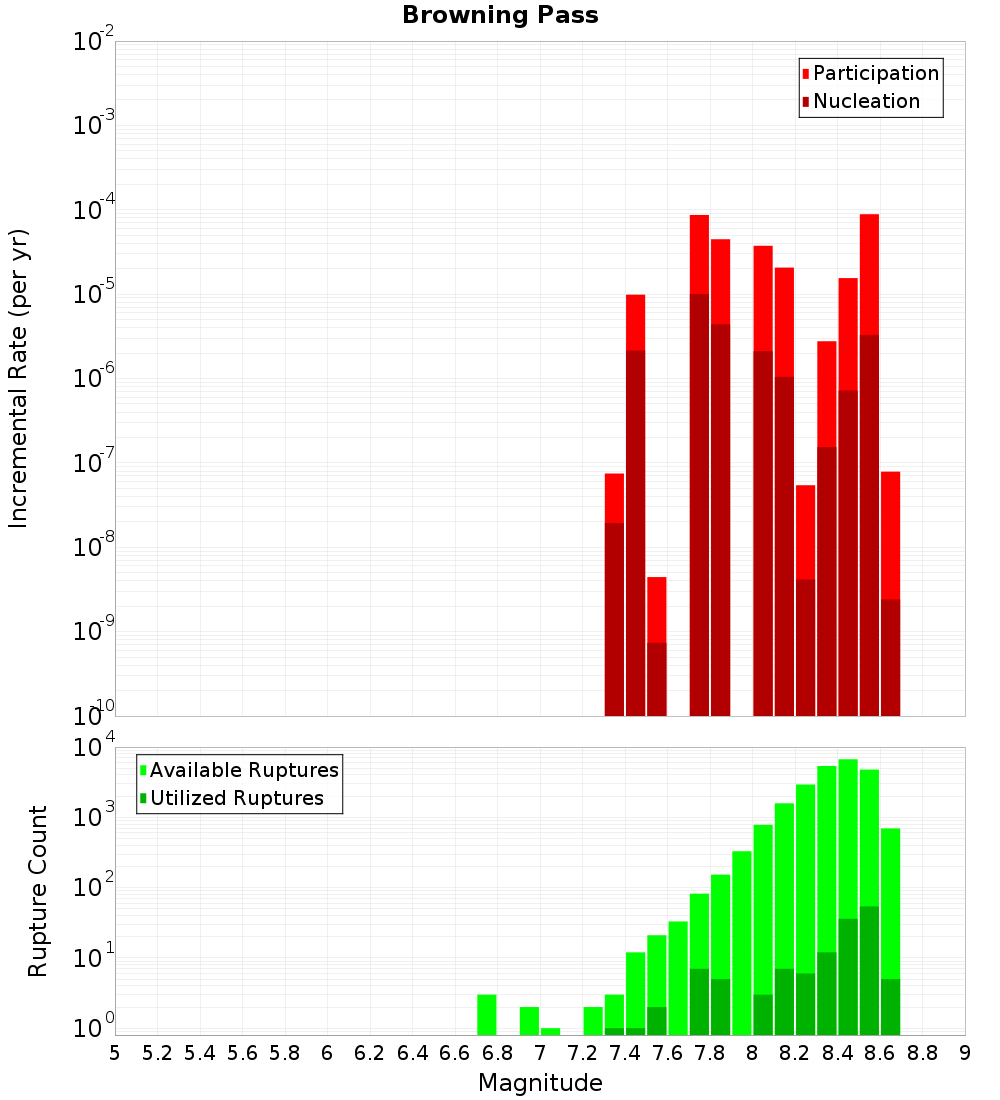 Browning Pass

Participation
Nucleation

Incremental Rate (per yr)

$10^{-2}$
$10^{-3}$
$10^{-4}$
$10^{-5}$
$10^{-6}$
$10^{-7}$
$10^{-8}$
$10^{-9}$
$10^{-10}$

Available Ruptures
Utilized Ruptures

Rupture Count

$10^{4}$
$10^{3}$
$10^{2}$
$10^{1}$
$10^{0}$

5 5.2 5.4 5.6 5.8 6 6.2 6.4 6.6 6.8 7 7.2 7.4 7.6 7.8 8 8.2 8.4 8.6 8.8 9

Magnitude